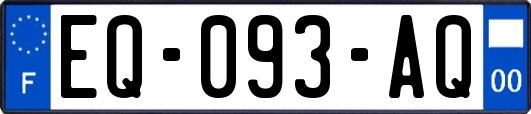 F

EQ-093-AQ

00